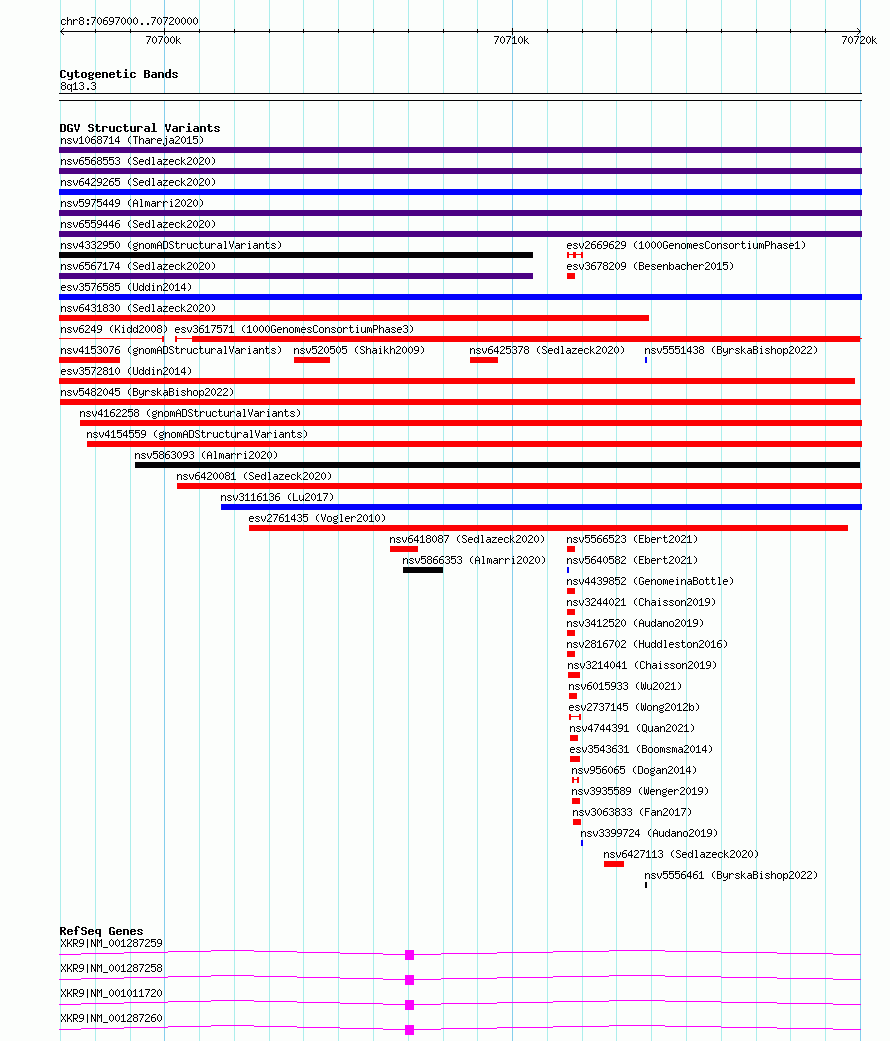 chr8:70697000..70720000
70700k
70710k
70720k

Cytogenetic Bands
8q13.3

DGV Structural Variants
nsv1068714 (Thareja2015)
nsv6568553 (Sedlazeck2020)
nsv6429265 (Sedlazeck2020)
nsv5975449 (Almarri2020)
nsv6559446 (Sedlazeck2020)
nsv4332950 (gnomADStructuralVariants)
esv2669629 (1000GenomesConsortiumPhase1)
nsv6567174 (Sedlazeck2020)
esv3678209 (Besenbacher2015)
esv3576585 (Uddin2014)
nsv6431830 (Sedlazeck2020)
nsv6249 (Kidd2008)
esv3617571 (1000GenomesConsortiumPhase3)
nsv4153076 (gnomADStructuralVariants)
nsv520505 (Shaikh2009)
nsv6425378 (Sedlazeck2020)
nsv5551438 (ByrskaBishop2022)
esv3572810 (Uddin2014)
nsv5482045 (ByrskaBishop2022)
nsv4162258 (gnomADStructuralVariants)
nsv4154559 (gnomADStructuralVariants)
nsv5863093 (Almarri2020)
nsv6420081 (Sedlazeck2020)
nsv3116136 (Lu2017)
esv2761435 (Vogler2010)
nsv6418087 (Sedlazeck2020)
nsv5566523 (Ebert2021)
nsv5866353 (Almarri2020)
nsv5640582 (Ebert2021)
nsv4439852 (GenomeinaBottle)
nsv3244021 (Chaisson2019)
nsv3412520 (Audano2019)
nsv2816702 (Huddleston2016)
nsv3214041 (Chaisson2019)
nsv6015933 (Wu2021)
esv2737145 (Wong2012b)
nsv4744391 (Quan2021)
esv3543631 (Boomsma2014)
nsv956065 (Dogan2014)
nsv3935589 (Wenger2019)
nsv3063833 (Fan2017)
nsv3399724 (Audano2019)
nsv6427113 (Sedlazeck2020)
nsv5556461 (ByrskaBishop2022)

RefSeq Genes
XKR9|NM_001287259
XKR9|NM_001287258
XKR9|NM_001011720
XKR9|NM_001287260